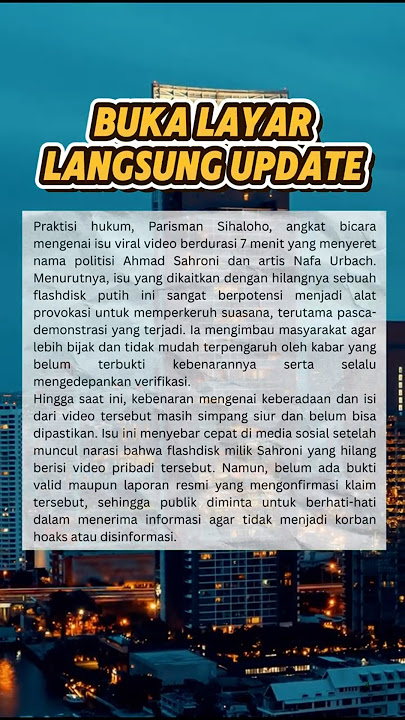 BUKA LAYAR LANGSUNG UPDATE

Praktisi hukum, Parisman Sihaloho, angkat bicara mengenai isu viral video berdurasi 7 menit yang menyeret nama politisi Ahmad Sahroni dan artis Nafa Urbach. Menurutnya, isu yang dikaitkan dengan hilangnya sebuah flashdisk putih ini sangat berpotensi menjadi alat provokasi untuk memperkeruh suasana, terutama pasca-demonstrasi yang terjadi. Ia mengimbau masyarakat agar lebih bijak dan tidak mudah terpengaruh oleh kabar yang belum terbukti kebenarannya serta selalu mengedepankan verifikasi.
Hingga saat ini, kebenaran mengenai keberadaan dan isi dari video tersebut masih simpang siur dan belum bisa dipastikan. Isu ini menyebar cepat di media sosial setelah muncul narasi bahwa flashdisk milik Sahroni yang hilang berisi video pribadi tersebut. Namun, belum ada bukti valid maupun laporan resmi yang mengonfirmasi klaim tersebut, sehingga publik diminta untuk berhati-hati dalam menerima informasi agar tidak menjadi korban hoaks atau disinformasi.